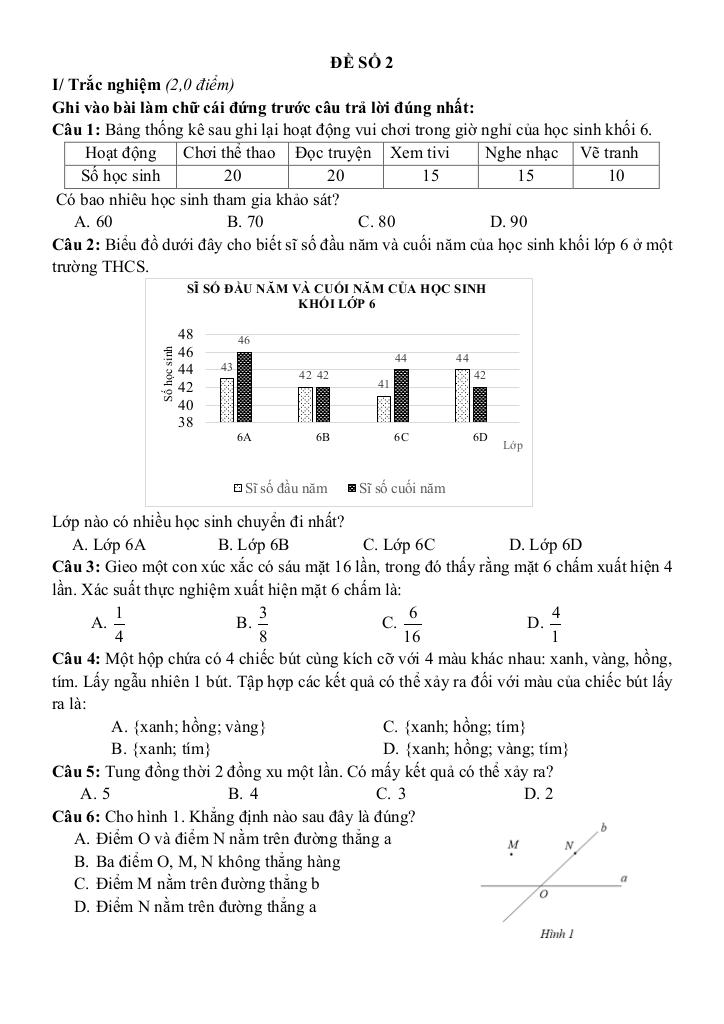 ĐỀ SỐ 2

I/ Trắc nghiệm (2,0 điểm)

Ghi vào bài làm chữ cái đứng trước câu trả lời đúng nhất:

Câu 1: Bảng thống kê sau ghi lại hoạt động vui chơi trong giờ nghỉ của học sinh khối 6.

| Hoạt động | Chơi thể thao | Đọc truyện | Xem tivi | Nghe nhạc | Vẽ tranh |
|---|---|---|---|---|---|
| Số học sinh | 20 | 20 | 15 | 15 | 10 |

Có bao nhiêu học sinh tham gia khảo sát?

A. 60 B. 70 C. 80 D. 90

Câu 2: Biểu đồ dưới đây cho biết sĩ số đầu năm và cuối năm của học sinh khối lớp 6 ở một trường THCS.

SĨ SỐ ĐẦU NĂM VÀ CUỐI NĂM CỦA HỌC SINH KHỐI LỚP 6

Số học sinh
48
46
44
42
40
38

43 46
42 42
41 44
44 42

6A 6B 6C 6D Lớp

Sĩ số đầu năm Sĩ số cuối năm

Lớp nào có nhiều học sinh chuyển đi nhất?

A. Lớp 6A B. Lớp 6B C. Lớp 6C D. Lớp 6D

Câu 3: Gieo một con xúc xắc có sáu mặt 16 lần, trong đó thấy rằng mặt 6 chấm xuất hiện 4 lần. Xác suất thực nghiệm xuất hiện mặt 6 chấm là:

A. $\frac{1}{4}$ B. $\frac{3}{8}$ C. $\frac{6}{16}$ D. $\frac{4}{1}$

Câu 4: Một hộp chứa có 4 chiếc bút cùng kích cỡ với 4 màu khác nhau: xanh, vàng, hồng, tím. Lấy ngẫu nhiên 1 bút. Tập hợp các kết quả có thể xảy ra đối với màu của chiếc bút lấy ra là:

A. {xanh; hồng; vàng} C. {xanh; hồng; tím}
B. {xanh; tím} D. {xanh; hồng; vàng; tím}

Câu 5: Tung đồng thời 2 đồng xu một lần. Có mấy kết quả có thể xảy ra?

A. 5 B. 4 C. 3 D. 2

Câu 6: Cho hình 1. Khẳng định nào sau đây là đúng?

A. Điểm O và điểm N nằm trên đường thẳng a
B. Ba điểm O, M, N không thẳng hàng
C. Điểm M nằm trên đường thẳng b
D. Điểm N nằm trên đường thẳng a

M N b
a
O
Hình 1